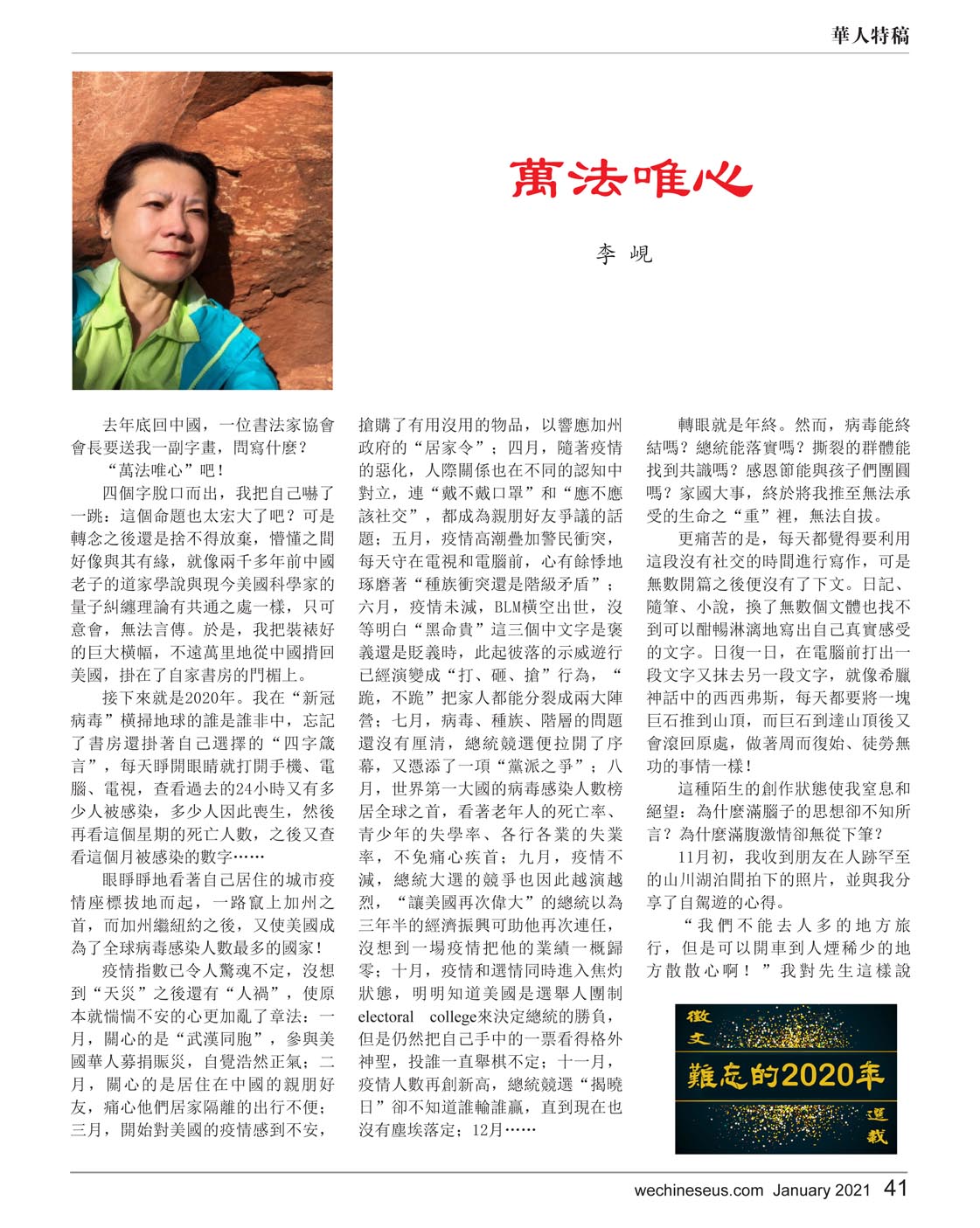 華人特稿

萬法唯心

李 峴

去年底回中國，一位書法家協會會長要送我一副字畫，問寫什麼？

“萬法唯心”吧！

四個字脫口而出，我把自己嚇了一跳：這個命題也太宏大了吧？可是轉念之後還是捨不得放棄，懵懂之間好像與其有緣，就像兩千多年前中國老子的道家學說與現今美國科學家的量子糾纏理論有共通之處一樣，只可意會，無法言傳。於是，我把裝裱好的巨大橫幅，不遠萬里地從中國揹回美國，掛在了自家書房的門楣上。

接下來就是2020年。我在“新冠病毒”橫掃地球的誰是誰非中，忘記了書房還掛著自己選擇的“四字箴言”，每天睜開眼睛就打開手機、電腦、電視，查看過去的24小時又有多少人被感染，多少人因此喪生，然後再看這個星期的死亡人數，之後又查看這個月被感染的數字……

眼睜睜地看著自己居住的城市疫情座標拔地而起，一路竄上加州之首，而加州繼紐約之後，又使美國成為了全球病毒感染人數最多的國家！

疫情指數已令人驚魂不定，沒想到“天災”之後還有“人禍”，使原本就惴惴不安的心更加亂了章法：一月，關心的是“武漢同胞”，參與美國華人募捐賑災，自覺浩然正氣；二月，關心的是居住在中國的親朋好友，痛心他們居家隔離的出行不便；三月，開始對美國的疫情感到不安，搶購了有用沒用的物品，以響應加州政府的“居家令”；四月，隨著疫情的惡化，人際關係也在不同的認知中對立，連“戴不戴口罩”和“應不應該社交”，都成為親朋好友爭議的話題；五月，疫情高潮疊加警民衝突，每天守在電視和電腦前，心有餘悸地琢磨著“種族衝突還是階級矛盾”；六月，疫情未減，BLM橫空出世，沒等明白“黑命貴”這三個中文字是褒義還是貶義時，此起彼落的示威遊行已經演變成“打、砸、搶”行為，“跪，不跪”把家人都能分裂成兩大陣營；七月，病毒、種族、階層的問題還沒有厘清，總統競選便拉開了序幕，又憑添了一項“黨派之爭”；八月，世界第一大國的病毒感染人數榜居全球之首，看著老年人的死亡率、青少年的失學率、各行各業的失業率，不免痛心疾首；九月，疫情不減，總統大選的競爭也因此越演越烈，“讓美國再次偉大”的總統以為三年半的經濟振興可助他再次連任，沒想到一場疫情把他的業績一概歸零；十月，疫情和選情同時進入焦灼狀態，明明知道美國是選舉人團制electoral college來決定總統的勝負，但是仍然把自己手中的一票看得格外神聖，投誰一直舉棋不定；十一月，疫情人數再創新高，總統競選“揭曉日”卻不知道誰輸誰贏，直到現在也沒有塵埃落定；12月……

轉眼就是年終。然而，病毒能終結嗎？總統能落實嗎？撕裂的群體能找到共識嗎？感恩節能與孩子們團圓嗎？家國大事，終於將我推至無法承受的生命之“重”裡，無法自拔。

更痛苦的是，每天都覺得要利用這段沒有社交的時間進行寫作，可是無數開篇之後便沒有了下文。日記、隨筆、小說，換了無數個文體也找不到可以酣暢淋漓地寫出自己真實感受的文字。日復一日，在電腦前打出一段文字又抹去另一段文字，就像希臘神話中的西西弗斯，每天都要將一塊巨石推到山頂，而巨石到達山頂後又會滾回原處，做著周而復始、徒勞無功的事情一樣！

這種陌生的創作狀態使我窒息和絕望：為什麼滿腦子的思想卻不知所言？為什麼滿腹激情卻無從下筆？

11月初，我收到朋友在人跡罕至的山川湖泊間拍下的照片，並與我分享了自駕遊的心得。

“我們不能去人多的地方旅行，但是可以開車到人煙稀少的地方散散心啊！”我對先生這樣說

徵文
難忘的2020年
選載

wechineseus.com January 2021 41